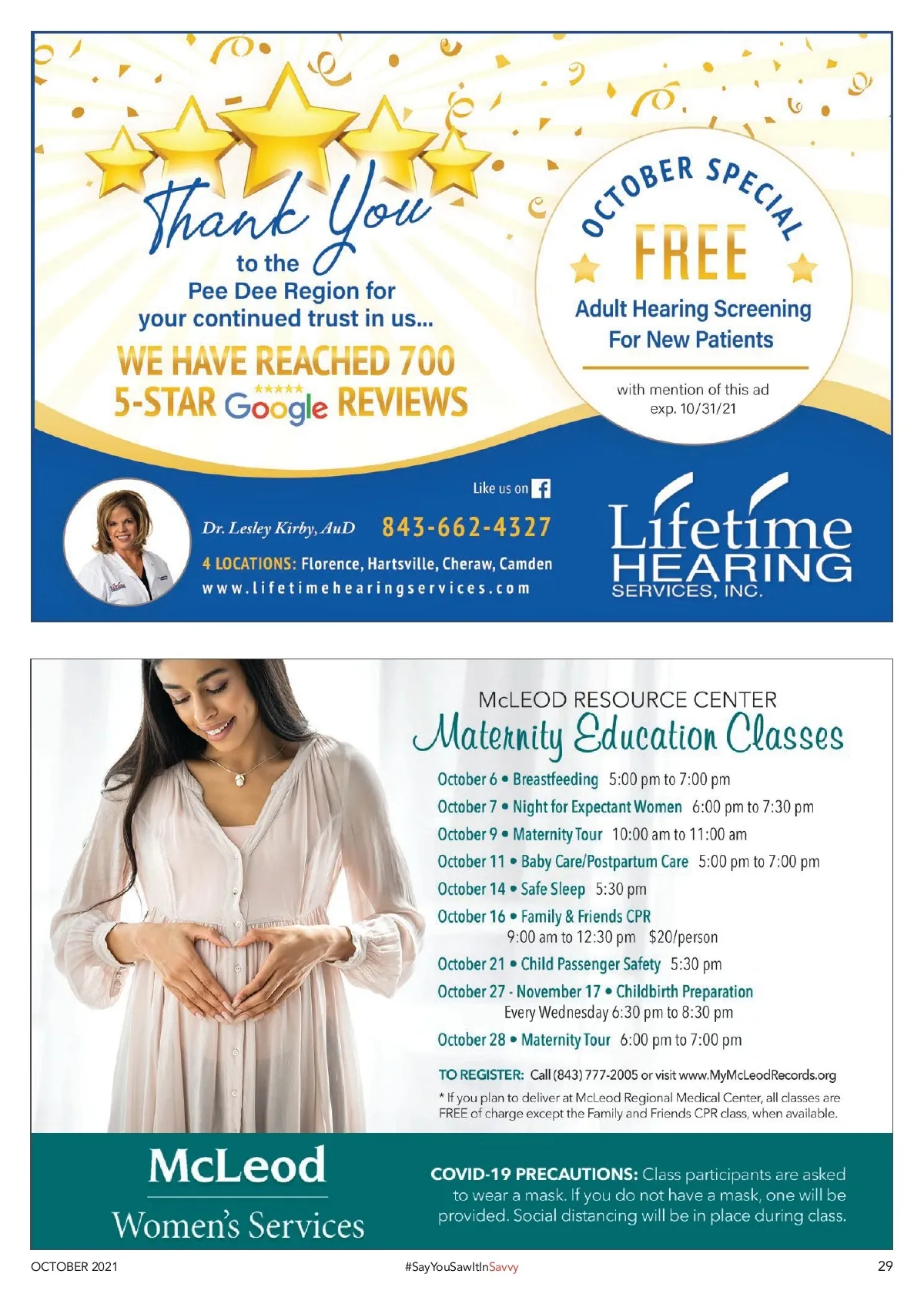 Thank You
to the
Pee Dee Region for
your continued trust in us...

WE HAVE REACHED 700
5-STAR Google REVIEWS

OCTOBER SPECIAL
FREE
Adult Hearing Screening
For New Patients

with mention of this ad
exp. 10/31/21

Like us on

Dr. Lesley Kirby, AuD 843-662-4327
4 LOCATIONS: Florence, Hartsville, Cheraw, Camden
www.lifetimehearingservices.com

Lifetime
HEARING
SERVICES, INC.

McLEOD RESOURCE CENTER
Maternity Education Classes

October 6 • Breastfeeding 5:00 pm to 7:00 pm
October 7 • Night for Expectant Women 6:00 pm to 7:30 pm
October 9 • Maternity Tour 10:00 am to 11:00 am
October 11 • Baby Care/Postpartum Care 5:00 pm to 7:00 pm
October 14 • Safe Sleep 5:30 pm
October 16 • Family & Friends CPR
9:00 am to 12:30 pm $20/person
October 21 • Child Passenger Safety 5:30 pm
October 27 - November 17 • Childbirth Preparation
Every Wednesday 6:30 pm to 8:30 pm
October 28 • Maternity Tour 6:00 pm to 7:00 pm

TO REGISTER: Call (843) 777-2005 or visit www.MyMcLeodRecords.org

* If you plan to deliver at McLeod Regional Medical Center, all classes are FREE of charge except the Family and Friends CPR class, when available.

McLeod
Women's Services

COVID-19 PRECAUTIONS: Class participants are asked to wear a mask. If you do not have a mask, one will be provided. Social distancing will be in place during class.

OCTOBER 2021 #SayYouSawItInSavvy 29